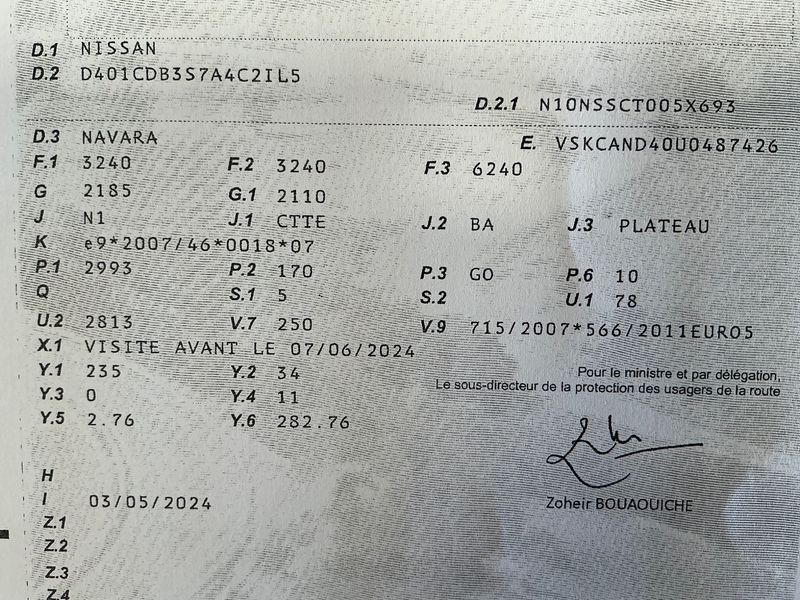 D.1 NISSAN
D.2 D401CDB3S7A4C2IL5
D.2.1 N10NSSCT005X693
D.3 NAVARA
E. VSKCAND40U0487426
F.1 3240 F.2 3240 F.3 6240
G 2185 G.1 2110
J N1 J.1 CTTE J.2 BA J.3 PLATEAU
K e9*2007/46*0018*07
P.1 2993 P.2 170 P.3 GO P.6 10
Q S.1 5 S.2 U.1 78
U.2 2813 V.7 250 V.9 715/2007*566/2011EURO5
X.1 VISITE AVANT LE 07/06/2024
Y.1 235 Y.2 34
Y.3 0 Y.4 11
Y.5 2.76 Y.6 282.76

Pour le ministre et par délégation,
Le sous-directeur de la protection des usagers de la route

Zoheir BOUAOUICHE

H
I 03/05/2024
Z.1
Z.2
Z.3
Z.4